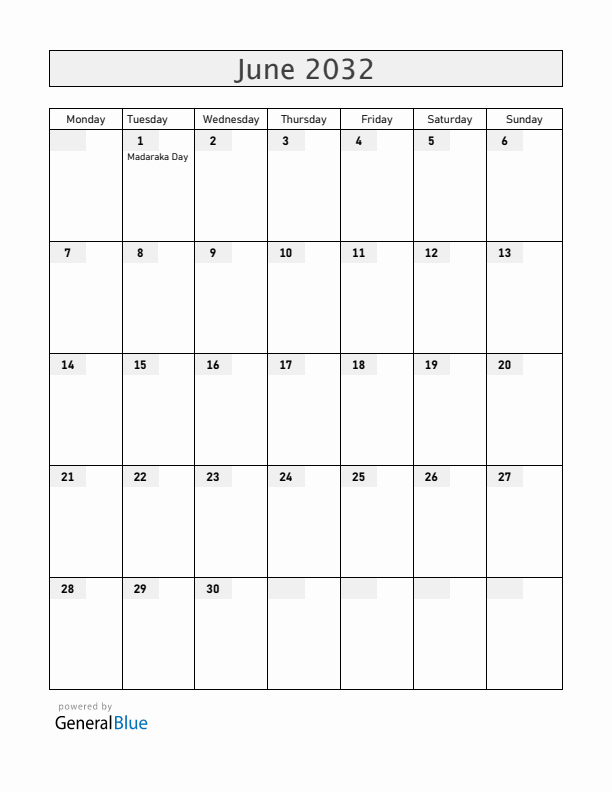 June 2032

| Monday | Tuesday | Wednesday | Thursday | Friday | Saturday | Sunday |
|---|---|---|---|---|---|---|
| | 1 Madaraka Day | 2 | 3 | 4 | 5 | 6 |
| 7 | 8 | 9 | 10 | 11 | 12 | 13 |
| 14 | 15 | 16 | 17 | 18 | 19 | 20 |
| 21 | 22 | 23 | 24 | 25 | 26 | 27 |
| 28 | 29 | 30 | | | | |

powered by
GeneralBlue